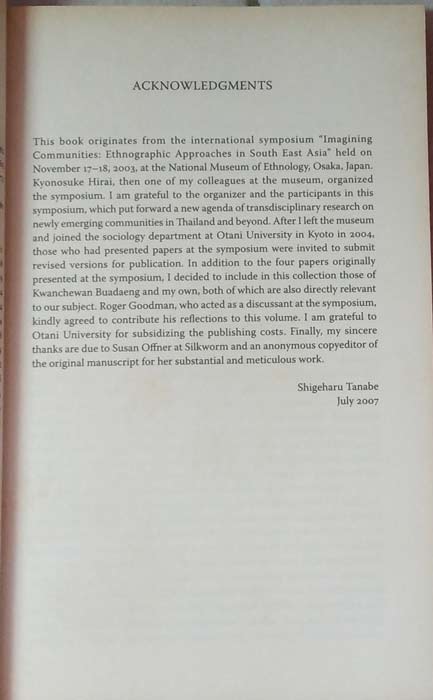 ACKNOWLEDGMENTS

This book originates from the international symposium "Imagining Communities: Ethnographic Approaches in South East Asia" held on November 17–18, 2003, at the National Museum of Ethnology, Osaka, Japan. Kyonosuke Hirai, then one of my colleagues at the museum, organized the symposium. I am grateful to the organizer and the participants in this symposium, which put forward a new agenda of transdisciplinary research on newly emerging communities in Thailand and beyond. After I left the museum and joined the sociology department at Otani University in Kyoto in 2004, those who had presented papers at the symposium were invited to submit revised versions for publication. In addition to the four papers originally presented at the symposium, I decided to include in this collection those of Kwanchewan Buadaeng and my own, both of which are also directly relevant to our subject. Roger Goodman, who acted as a discussant at the symposium, kindly agreed to contribute his reflections to this volume. I am grateful to Otani University for subsidizing the publishing costs. Finally, my sincere thanks are due to Susan Offner at Silkworm and an anonymous copyeditor of the original manuscript for her substantial and meticulous work.

Shigeharu Tanabe
July 2007